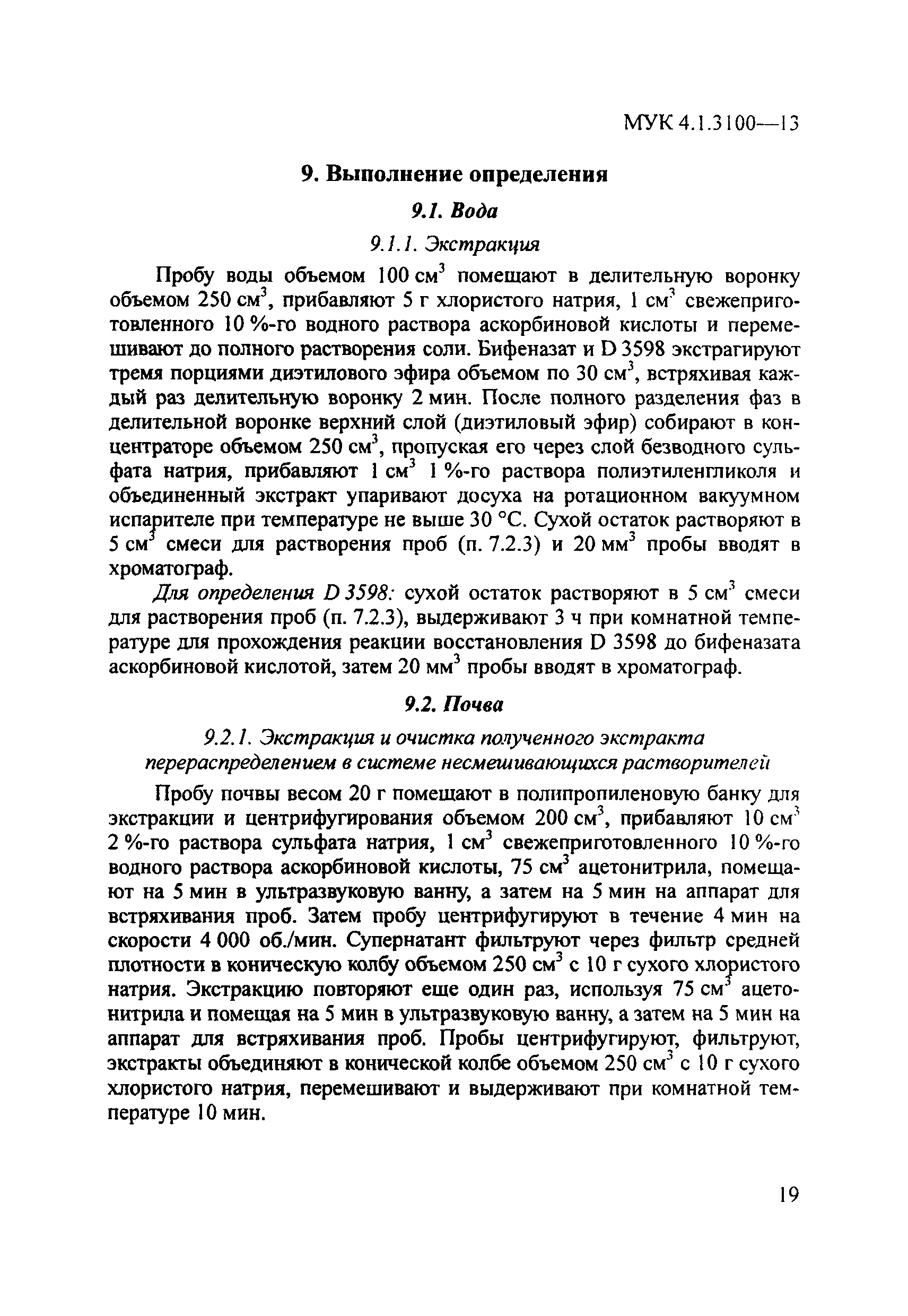 МУК 4.1.3100—13

9. Выполнение определения

9.1. Вода

9.1.1. Экстракция

Пробу воды объемом 100 см$^3$ помещают в делительную воронку объемом 250 см$^3$, прибавляют 5 г хлористого натрия, 1 см$^3$ свежеприготовленного 10 %-го водного раствора аскорбиновой кислоты и перемешивают до полного растворения соли. Бифеназат и D 3598 экстрагируют тремя порциями диэтилового эфира объемом по 30 см$^3$, встряхивая каждый раз делительную воронку 2 мин. После полного разделения фаз в делительной воронке верхний слой (диэтиловый эфир) собирают в концентраторе объемом 250 см$^3$, пропуская его через слой безводного сульфата натрия, прибавляют 1 см$^3$ 1 %-го раствора полиэтиленгликоля и объединенный экстракт упаривают досуха на ротационном вакуумном испарителе при температуре не выше 30 °С. Сухой остаток растворяют в 5 см$^3$ смеси для растворения проб (п. 7.2.3) и 20 мм$^3$ пробы вводят в хроматограф.

Для определения D 3598: сухой остаток растворяют в 5 см$^3$ смеси для растворения проб (п. 7.2.3), выдерживают 3 ч при комнатной температуре для прохождения реакции восстановления D 3598 до бифеназата аскорбиновой кислотой, затем 20 мм$^3$ пробы вводят в хроматограф.

9.2. Почва

9.2.1. Экстракция и очистка полученного экстракта перераспределением в системе несмешивающихся растворителей

Пробу почвы весом 20 г помещают в полипропиленовую банку для экстракции и центрифугирования объемом 200 см$^3$, прибавляют 10 см$^3$ 2 %-го раствора сульфата натрия, 1 см$^3$ свежеприготовленного 10 %-го водного раствора аскорбиновой кислоты, 75 см$^3$ ацетонитрила, помещают на 5 мин в ультразвуковую ванну, а затем на 5 мин на аппарат для встряхивания проб. Затем пробу центрифугируют в течение 4 мин на скорости 4 000 об./мин. Супернатант фильтруют через фильтр средней плотности в коническую колбу объемом 250 см$^3$ с 10 г сухого хлористого натрия. Экстракцию повторяют еще один раз, используя 75 см$^3$ ацетонитрила и помещая на 5 мин в ультразвуковую ванну, а затем на 5 мин на аппарат для встряхивания проб. Пробы центрифугируют, фильтруют, экстракты объединяют в конической колбе объемом 250 см$^3$ с 10 г сухого хлористого натрия, перемешивают и выдерживают при комнатной температуре 10 мин.

19